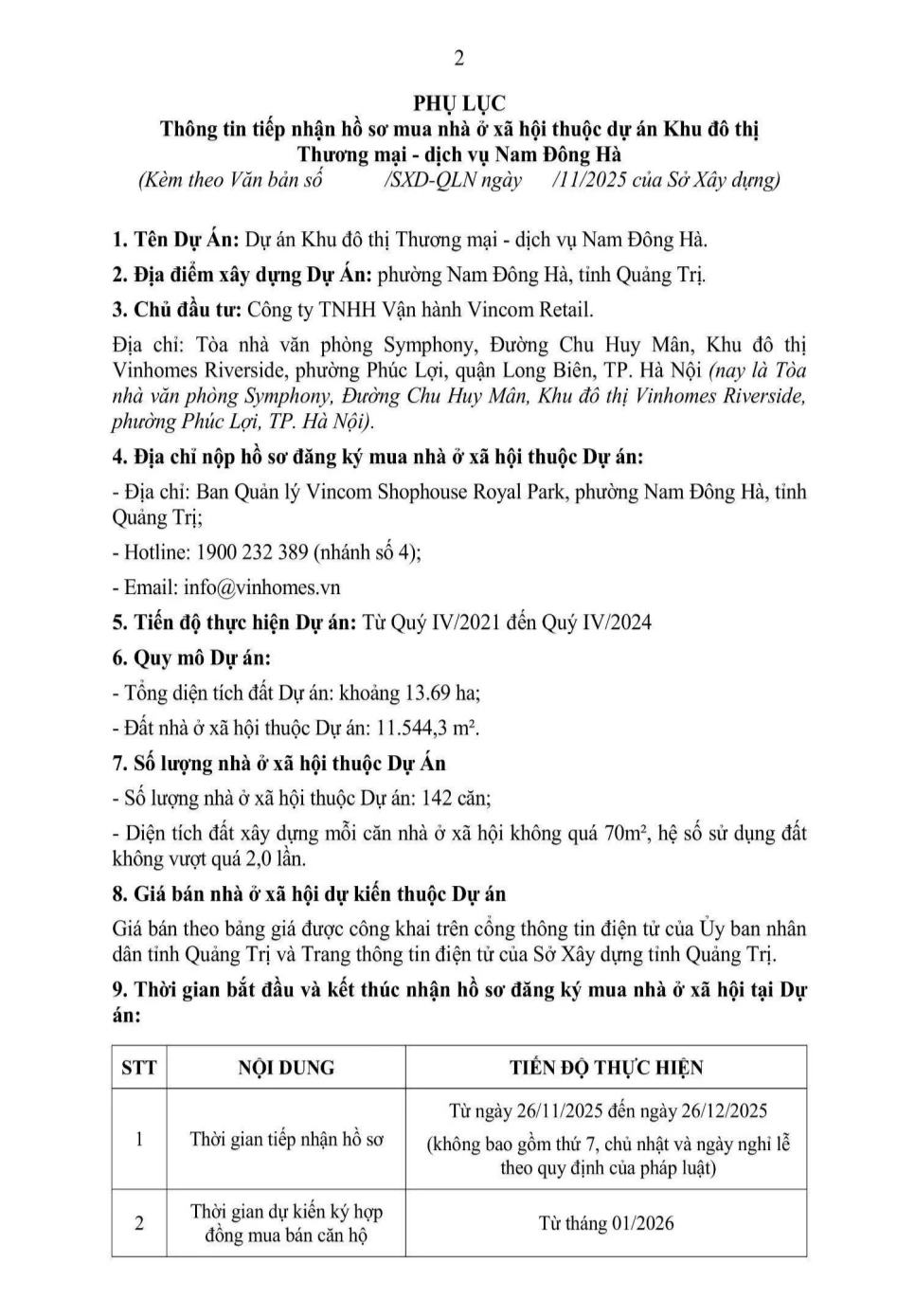 2

PHỤ LỤC
Thông tin tiếp nhận hồ sơ mua nhà ở xã hội thuộc dự án Khu đô thị Thương mại - dịch vụ Nam Đông Hà
(Kèm theo Văn bản số /SXD-QLN ngày /11/2025 của Sở Xây dựng)

1. Tên Dự Án: Dự án Khu đô thị Thương mại - dịch vụ Nam Đông Hà.

2. Địa điểm xây dựng Dự Án: phường Nam Đông Hà, tỉnh Quảng Trị.

3. Chủ đầu tư: Công ty TNHH Vận hành Vincom Retail.

Địa chỉ: Tòa nhà văn phòng Symphony, Đường Chu Huy Mân, Khu đô thị Vinhomes Riverside, phường Phúc Lợi, quận Long Biên, TP. Hà Nội (nay là Tòa nhà văn phòng Symphony, Đường Chu Huy Mân, Khu đô thị Vinhomes Riverside, phường Phúc Lợi, TP. Hà Nội).

4. Địa chỉ nộp hồ sơ đăng ký mua nhà ở xã hội thuộc Dự án:

- Địa chỉ: Ban Quản lý Vincom Shophouse Royal Park, phường Nam Đông Hà, tỉnh Quảng Trị;

- Hotline: 1900 232 389 (nhánh số 4);

- Email: info@vinhomes.vn

5. Tiến độ thực hiện Dự án: Từ Quý IV/2021 đến Quý IV/2024

6. Quy mô Dự án:

- Tổng diện tích đất Dự án: khoảng 13.69 ha;

- Đất nhà ở xã hội thuộc Dự án: 11.544,3 m².

7. Số lượng nhà ở xã hội thuộc Dự Án

- Số lượng nhà ở xã hội thuộc Dự án: 142 căn;

- Diện tích đất xây dựng mỗi căn nhà ở xã hội không quá 70m², hệ số sử dụng đất không vượt quá 2,0 lần.

8. Giá bán nhà ở xã hội dự kiến thuộc Dự án

Giá bán theo bảng giá được công khai trên cổng thông tin điện tử của Ủy ban nhân dân tỉnh Quảng Trị và Trang thông tin điện tử của Sở Xây dựng tỉnh Quảng Trị.

9. Thời gian bắt đầu và kết thúc nhận hồ sơ đăng ký mua nhà ở xã hội tại Dự án:

| STT | NỘI DUNG | TIẾN ĐỘ THỰC HIỆN |
|---|---|---|
| 1 | Thời gian tiếp nhận hồ sơ | Từ ngày 26/11/2025 đến ngày 26/12/2025 (không bao gồm thứ 7, chủ nhật và ngày nghỉ lễ theo quy định của pháp luật) |
| 2 | Thời gian dự kiến ký hợp đồng mua bán căn hộ | Từ tháng 01/2026 |